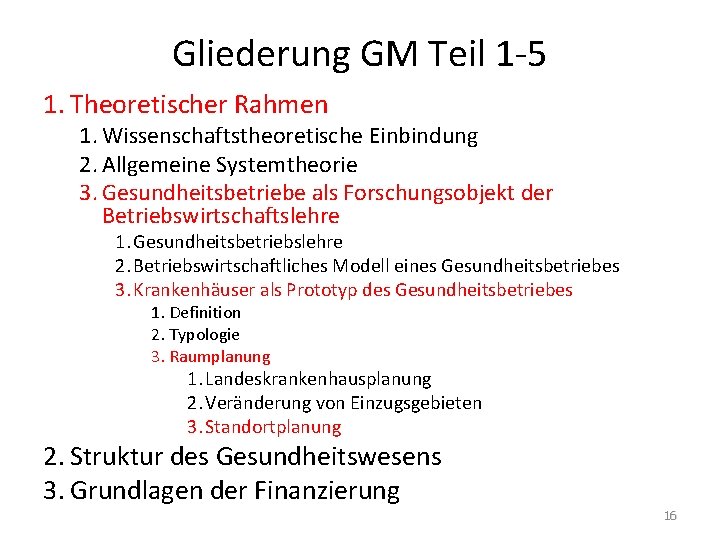 Gliederung GM Teil 1-5

1. Theoretischer Rahmen
1. Wissenschaftstheoretische Einbindung
2. Allgemeine Systemtheorie
3. Gesundheitsbetriebe als Forschungsobjekt der Betriebswirtschaftslehre
1. Gesundheitsbetriebslehre
2. Betriebswirtschaftliches Modell eines Gesundheitsbetriebes
3. Krankenhäuser als Prototyp des Gesundheitsbetriebes
1. Definition
2. Typologie
3. Raumplanung
1. Landeskrankenhausplanung
2. Veränderung von Einzugsgebieten
3. Standortplanung
2. Struktur des Gesundheitswesens
3. Grundlagen der Finanzierung

16